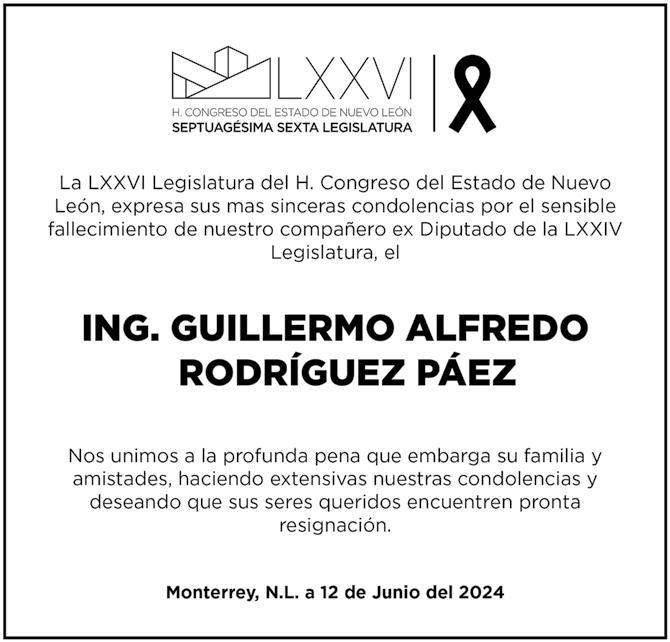 LXXVI
H. CONGRESO DEL ESTADO DE NUEVO LEÓN
SEPTUAGÉSIMA SEXTA LEGISLATURA

La LXXVI Legislatura del H. Congreso del Estado de Nuevo León, expresa sus mas sinceras condolencias por el sensible fallecimiento de nuestro compañero ex Diputado de la LXXIV Legislatura, el

ING. GUILLERMO ALFREDO RODRÍGUEZ PÁEZ

Nos unimos a la profunda pena que embarga su familia y amistades, haciendo extensivas nuestras condolencias y deseando que sus seres queridos encuentren pronta resignación.

Monterrey, N.L. a 12 de Junio del 2024